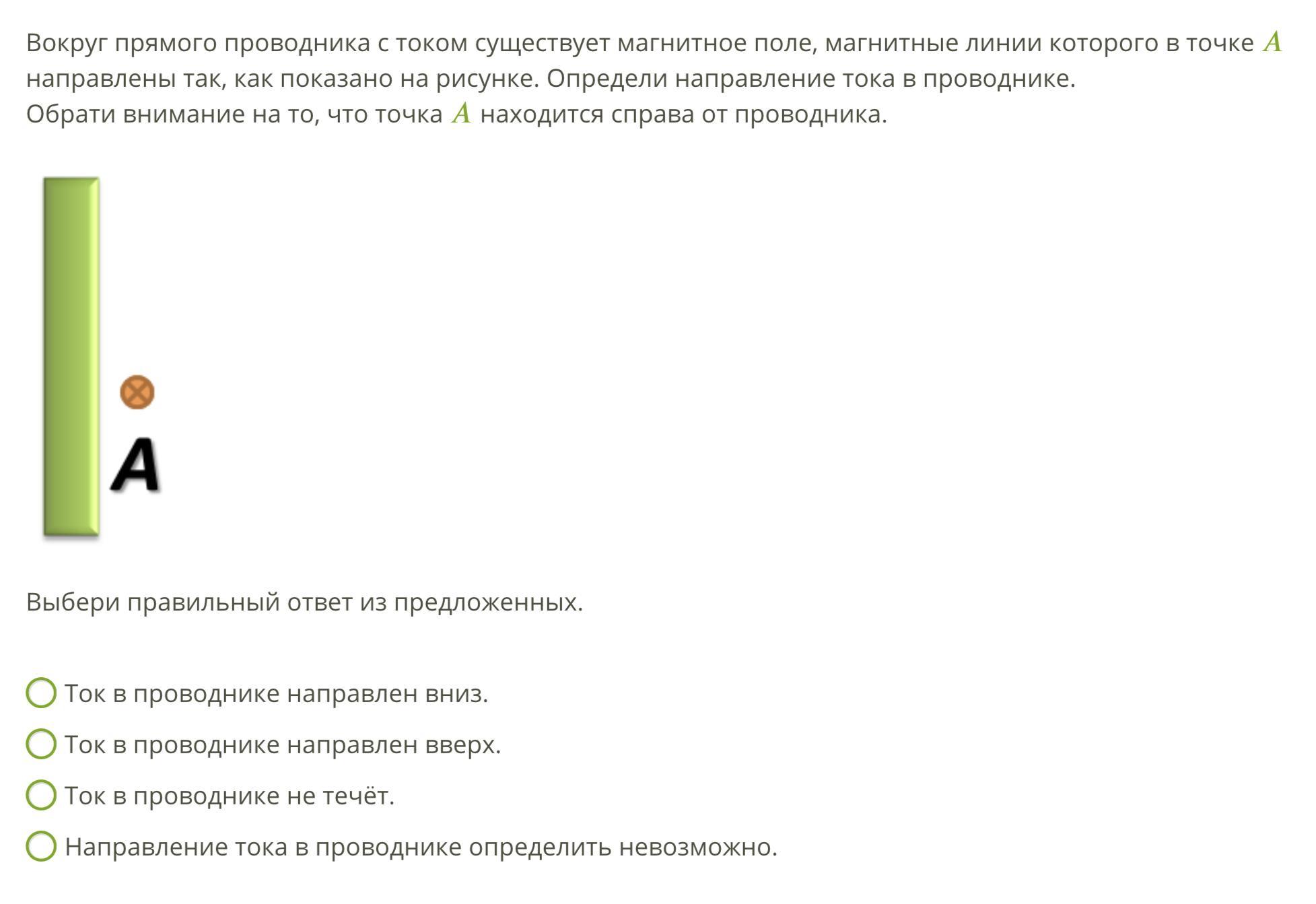 Вокруг прямого проводника с током существует магнитное поле, магнитные линии которого в точке $A$ направлены так, как показано на рисунке. Определи направление тока в проводнике.
Обрати внимание на то, что точка $A$ находится справа от проводника.

A

Выбери правильный ответ из предложенных.

Ток в проводнике направлен вниз.
Ток в проводнике направлен вверх.
Ток в проводнике не течёт.
Направление тока в проводнике определить невозможно.